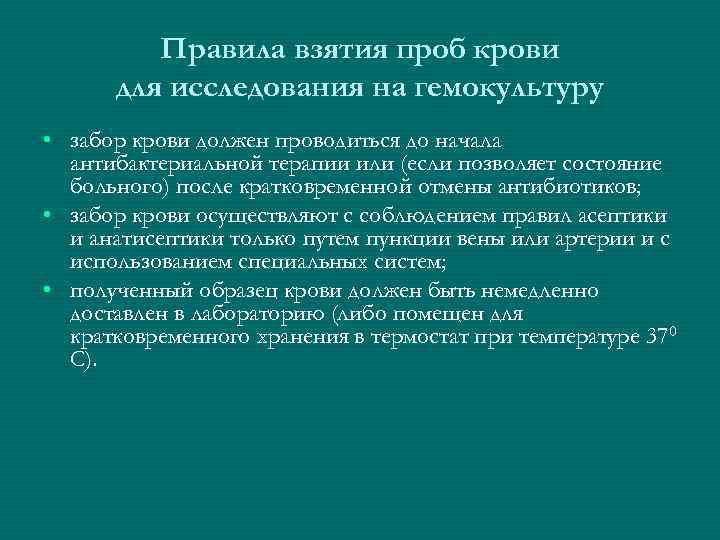 Правила взятия проб крови для исследования на гемокультуру

• забор крови должен проводиться до начала антибактериальной терапии или (если позволяет состояние больного) после кратковременной отмены антибиотиков;

• забор крови осуществляют с соблюдением правил асептики и анатисептики только путем пункции вены или артерии и с использованием специальных систем;

• полученный образец крови должен быть немедленно доставлен в лабораторию (либо помещен для кратковременного хранения в термостат при температуре $37^{0}$ С).